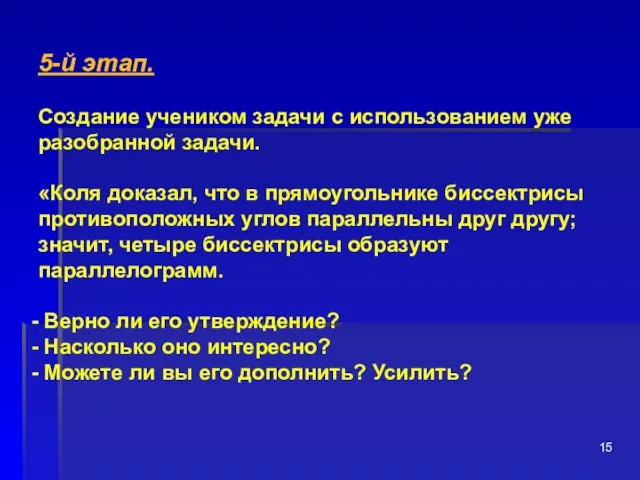 5-й этап.

Создание учеником задачи с использованием уже разобранной задачи.

«Коля доказал, что в прямоугольнике биссектрисы противоположных углов параллельны друг другу; значит, четыре биссектрисы образуют параллелограмм.

- Верно ли его утверждение?
- Насколько оно интересно?
- Можете ли вы его дополнить? Усилить?

15